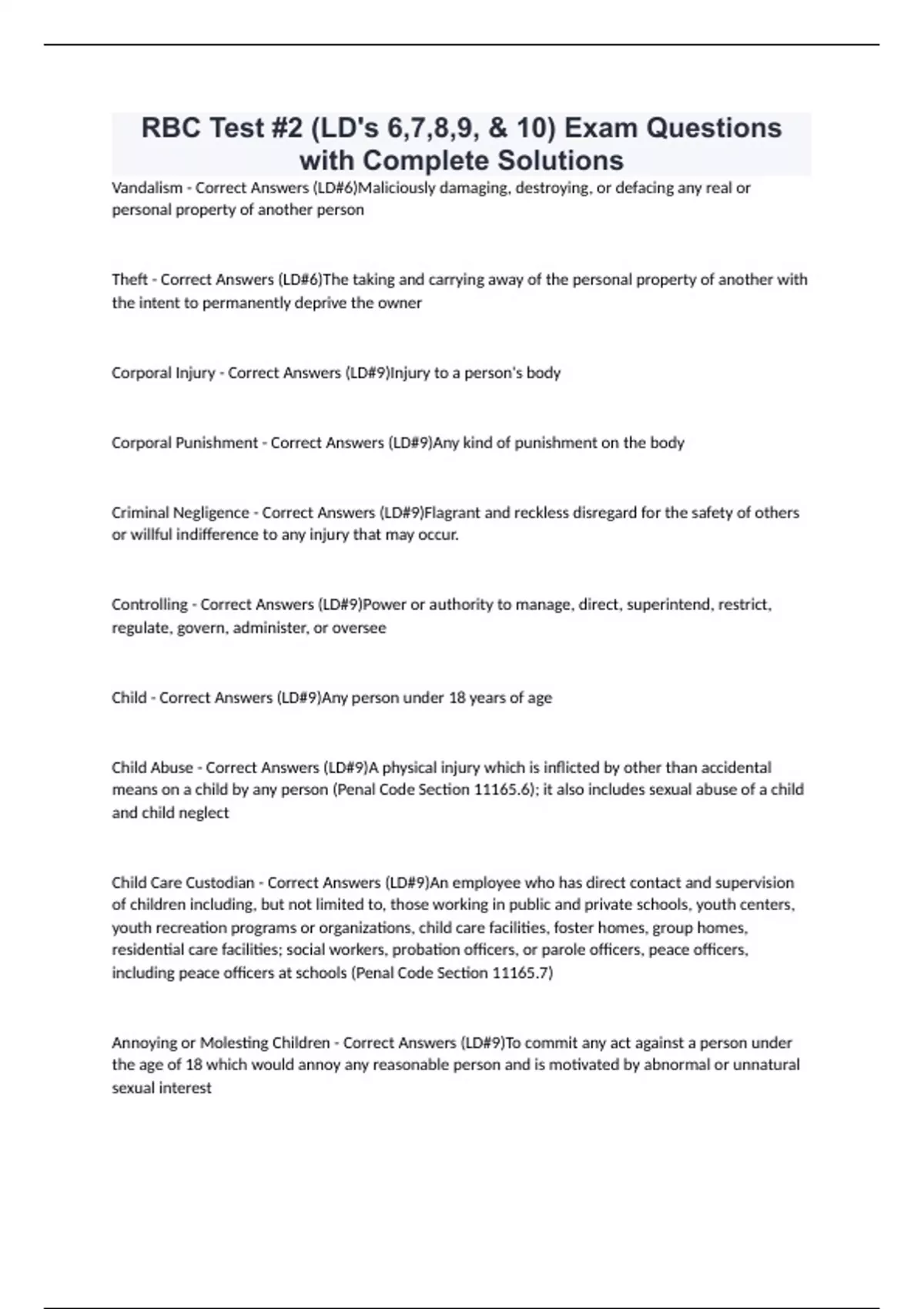 RBC Test #2 (LD's 6,7,8,9, & 10) Exam Questions with Complete Solutions

Vandalism - Correct Answers (LD#6)Maliciously damaging, destroying, or defacing any real or personal property of another person

Theft - Correct Answers (LD#6)The taking and carrying away of the personal property of another with the intent to permanently deprive the owner

Corporal Injury - Correct Answers (LD#9)Injury to a person's body

Corporal Punishment - Correct Answers (LD#9)Any kind of punishment on the body

Criminal Negligence - Correct Answers (LD#9)Flagrant and reckless disregard for the safety of others or willful indifference to any injury that may occur.

Controlling - Correct Answers (LD#9)Power or authority to manage, direct, superintend, restrict, regulate, govern, administer, or oversee

Child - Correct Answers (LD#9)Any person under 18 years of age

Child Abuse - Correct Answers (LD#9)A physical injury which is inflicted by other than accidental means on a child by any person (Penal Code Section 11165.6); it also includes sexual abuse of a child and child neglect

Child Care Custodian - Correct Answers (LD#9)An employee who has direct contact and supervision of children including, but not limited to, those working in public and private schools, youth centers, youth recreation programs or organizations, child care facilities, foster homes, group homes, residential care facilities; social workers, probation officers, or parole officers, peace officers, including peace officers at schools (Penal Code Section 11165.7)

Annoying or Molesting Children - Correct Answers (LD#9)To commit any act against a person under the age of 18 which would annoy any reasonable person and is motivated by abnormal or unnatural sexual interest